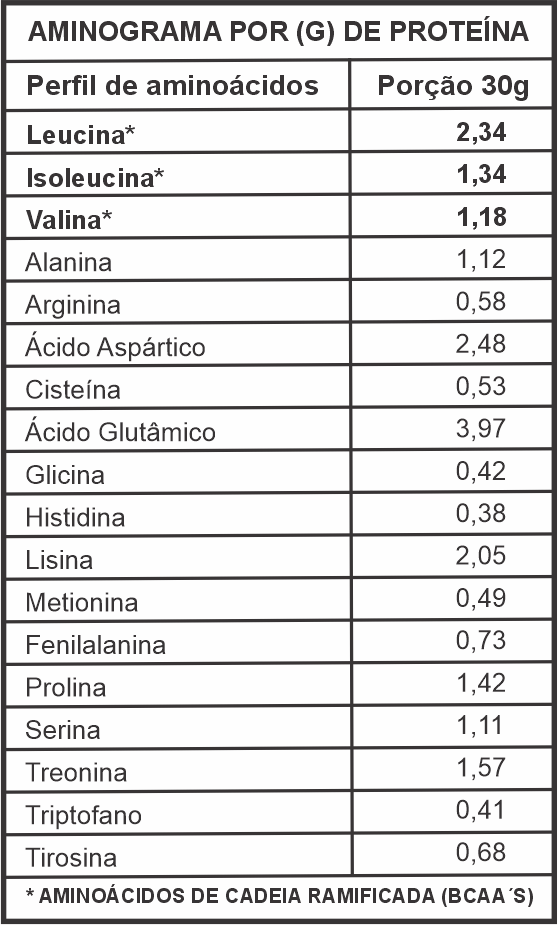 AMINOGRAMA POR (G) DE PROTEÍNA

| Perfil de aminoácidos | Porção 30g |
|---|---|
| Leucina* | 2,34 |
| Isoleucina* | 1,34 |
| Valina* | 1,18 |
| Alanina | 1,12 |
| Arginina | 0,58 |
| Ácido Aspártico | 2,48 |
| Cisteína | 0,53 |
| Ácido Glutâmico | 3,97 |
| Glicina | 0,42 |
| Histidina | 0,38 |
| Lisina | 2,05 |
| Metionina | 0,49 |
| Fenilalanina | 0,73 |
| Prolina | 1,42 |
| Serina | 1,11 |
| Treonina | 1,57 |
| Triptofano | 0,41 |
| Tirosina | 0,68 |

* AMINOÁCIDOS DE CADEIA RAMIFICADA (BCAA´S)